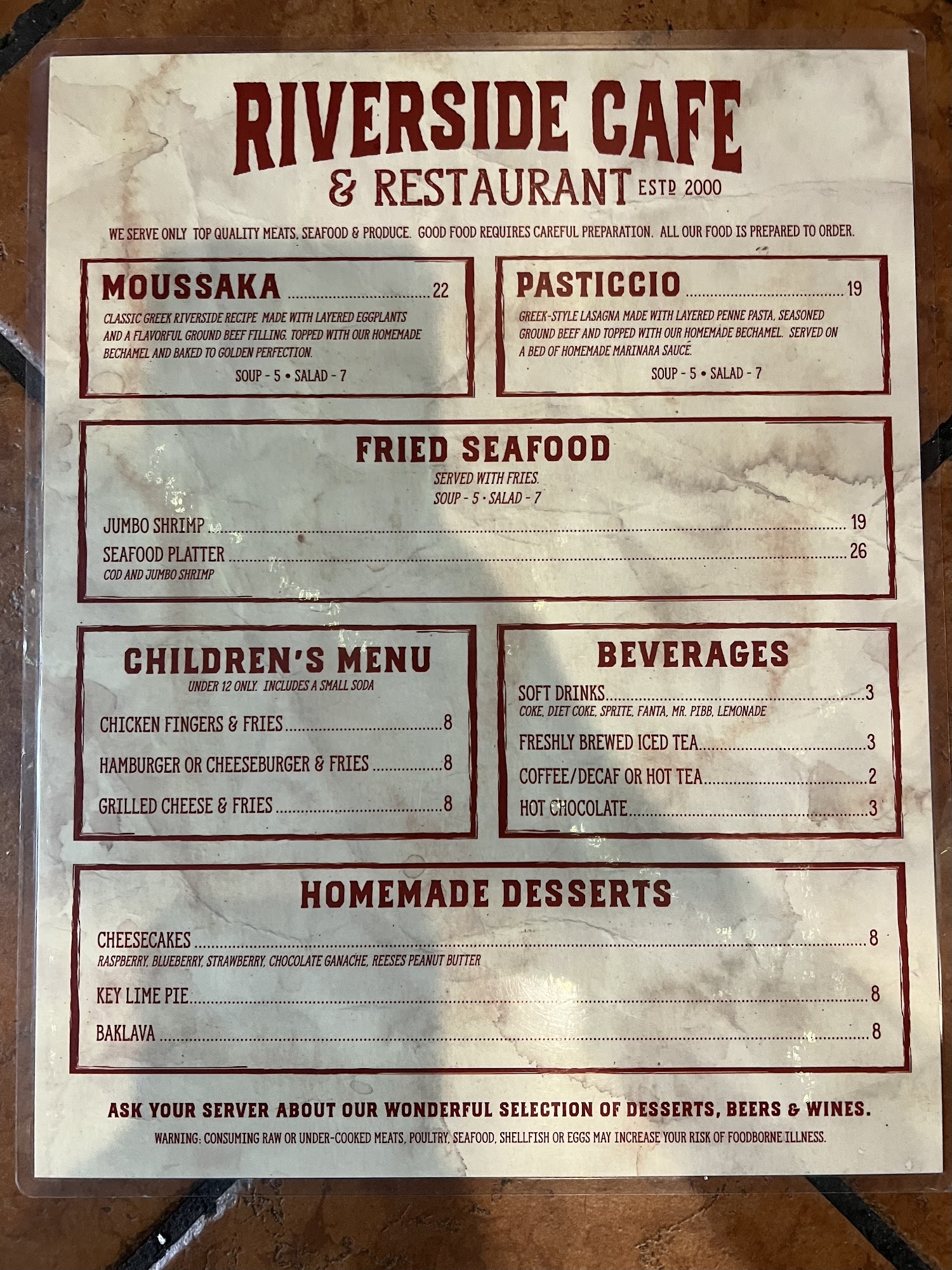 RIVERSIDE CAFE
& RESTAURANT ESTD 2000

WE SERVE ONLY TOP QUALITY MEATS, SEAFOOD & PRODUCE. GOOD FOOD REQUIRES CAREFUL PREPARATION. ALL OUR FOOD IS PREPARED TO ORDER.

MOUSSAKA 22

CLASSIC GREEK RIVERSIDE RECIPE MADE WITH LAYERED EGGPLANTS AND A FLAVORFUL GROUND BEEF FILLING. TOPPED WITH OUR HOMEMADE BECHAMEL AND BAKED TO GOLDEN PERFECTION.

SOUP - 5 • SALAD - 7

PASTICCIO 19

GREEK-STYLE LASAGNA MADE WITH LAYERED PENNE PASTA, SEASONED GROUND BEEF AND TOPPED WITH OUR HOMEMADE BECHAMEL. SERVED ON A BED OF HOMEMADE MARINARA SAUCE.

SOUP - 5 • SALAD - 7

FRIED SEAFOOD
SERVED WITH FRIES.
SOUP - 5 • SALAD - 7

JUMBO SHRIMP 19
SEAFOOD PLATTER 26
COD AND JUMBO SHRIMP

CHILDREN'S MENU
UNDER 12 ONLY. INCLUDES A SMALL SODA

CHICKEN FINGERS & FRIES 8
HAMBURGER OR CHEESEBURGER & FRIES 8
GRILLED CHEESE & FRIES 8

BEVERAGES

SOFT DRINKS 3
COKE, DIET COKE, SPRITE, FANTA, MR. PIBB, LEMONADE
FRESHLY BREWED ICED TEA 3
COFFEE/DECAF OR HOT TEA 2
HOT CHOCOLATE 3

HOMEMADE DESSERTS

CHEESECAKES 8
RASPBERRY, BLUEBERRY, STRAWBERRY, CHOCOLATE GANACHE, REESES PEANUT BUTTER
KEY LIME PIE 8
BAKLAVA 8

ASK YOUR SERVER ABOUT OUR WONDERFUL SELECTION OF DESSERTS, BEERS & WINES.

WARNING: CONSUMING RAW OR UNDER-COOKED MEATS, POULTRY, SEAFOOD, SHELLFISH OR EGGS MAY INCREASE YOUR RISK OF FOODBORNE ILLNESS.